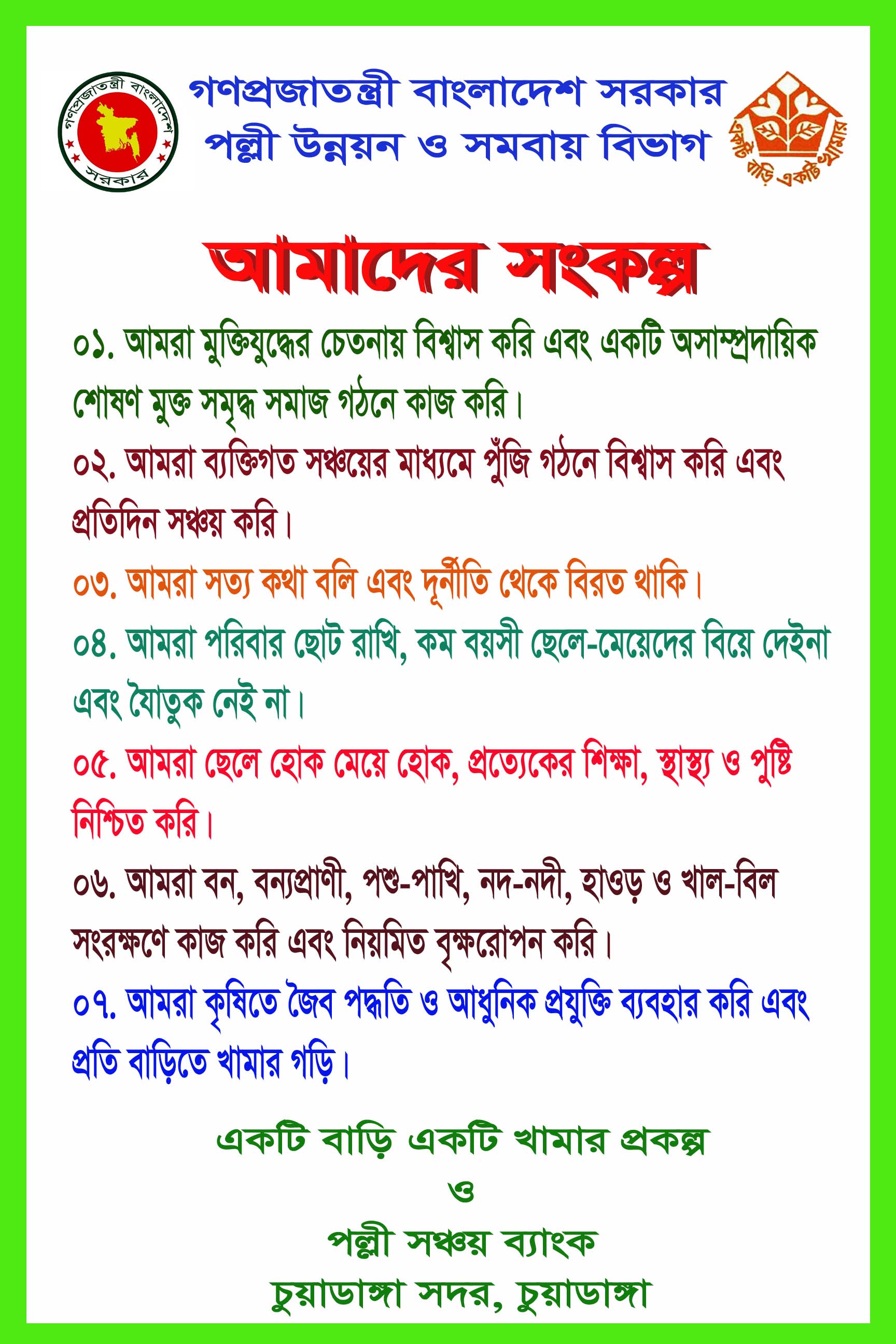 গণপ্রজাতন্ত্রী বাংলাদেশ সরকার

গণপ্রজাতন্ত্রী বাংলাদেশ সরকার
পল্লী উন্নয়ন ও সমবায় বিভাগ

একটি বাড়ি একটি খামার

আমাদের সংকল্প

০১. আমরা মুক্তিযুদ্ধের চেতনায় বিশ্বাস করি এবং একটি অসাম্প্রদায়িক শোষণ মুক্ত সমৃদ্ধ সমাজ গঠনে কাজ করি।

০২. আমরা ব্যক্তিগত সঞ্চয়ের মাধ্যমে পুঁজি গঠনে বিশ্বাস করি এবং প্রতিদিন সঞ্চয় করি।

০৩. আমরা সত্য কথা বলি এবং দূর্নীতি থেকে বিরত থাকি।

০৪. আমরা পরিবার ছোট রাখি, কম বয়সী ছেলে-মেয়েদের বিয়ে দেইনা এবং যৌতুক নেই না।

০৫. আমরা ছেলে হোক মেয়ে হোক, প্রত্যেকের শিক্ষা, স্বাস্থ্য ও পুষ্টি নিশ্চিত করি।

০৬. আমরা বন, বন্যপ্রাণী, পশু-পাখি, নদ-নদী, হাওড় ও খাল-বিল সংরক্ষণে কাজ করি এবং নিয়মিত বৃক্ষরোপন করি।

০৭. আমরা কৃষিতে জৈব পদ্ধতি ও আধুনিক প্রযুক্তি ব্যবহার করি এবং প্রতি বাড়িতে খামার গড়ি।

একটি বাড়ি একটি খামার প্রকল্প
ও
পল্লী সঞ্চয় ব্যাংক
চুয়াডাঙ্গা সদর, চুয়াডাঙ্গা